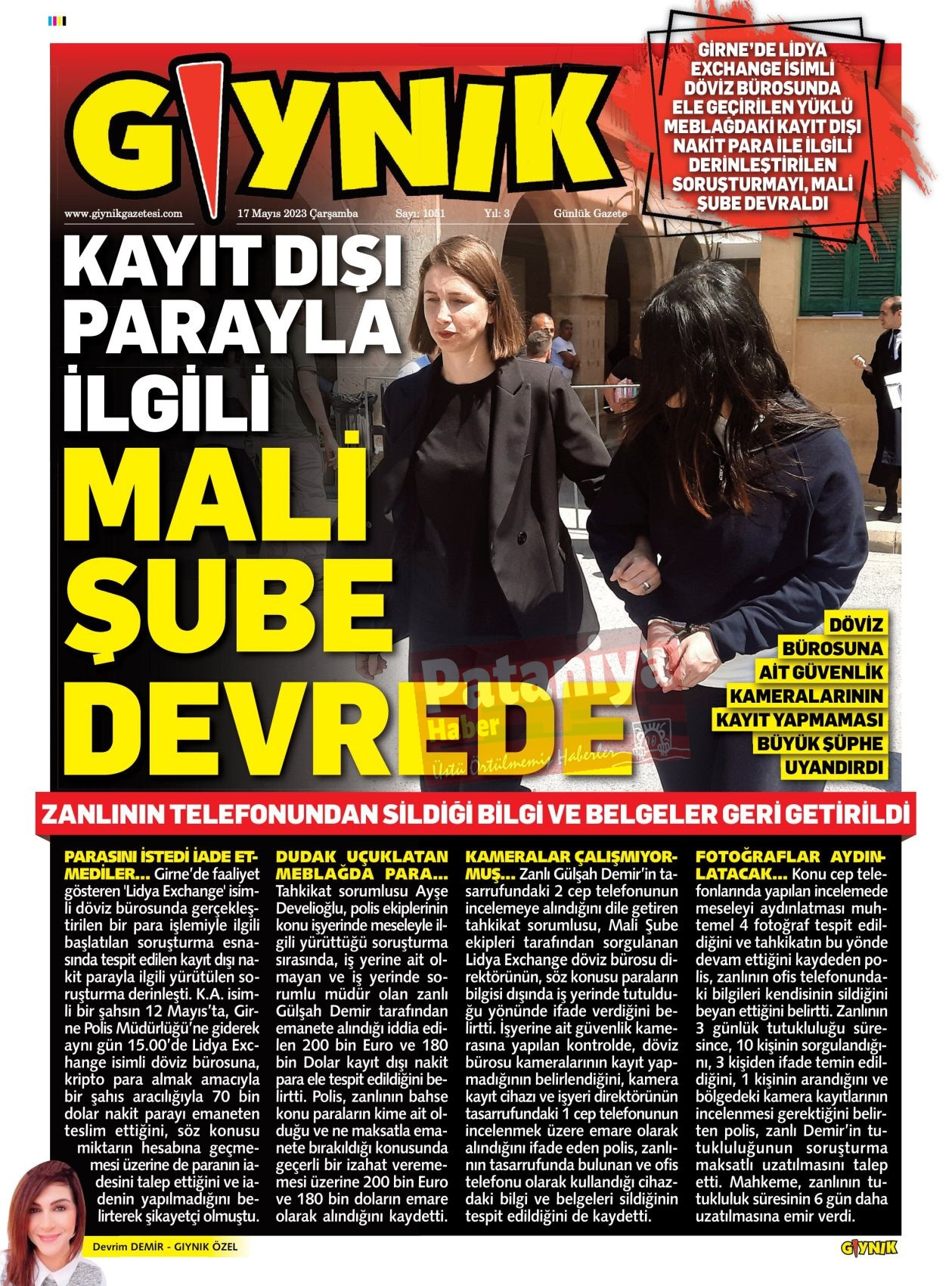 GIYNIK

GİRNE'DE LİDYA EXCHANGE İSİMLİ DÖVİZ BÜROSUNDA ELE GEÇİRİLEN YÜKLÜ MEBLAĞDAKİ KAYIT DIŞI NAKİT PARA İLE İLGİLİ DERİNLEŞTİRİLEN SORUŞTURMAYI, MALİ ŞUBE DEVRALDI

www.giynikgazetesi.com 17 Mayıs 2023 Çarşamba Sayı: 1051 Yıl: 3 Günlük Gazete

KAYIT DIŞI PARAYLA İLGİLİ MALİ ŞUBE DEVREDE

DÖVİZ BÜROSUNA AİT GÜVENLİK KAMERALARININ KAYIT YAPMAMASI BÜYÜK ŞÜPHE UYANDIRDI

Pataniya Haber Üstü Örtülmemiş Haberler

ZANLININ TELEFONUNDAN SİLDİĞİ BİLGİ VE BELGELER GERİ GETİRİLDİ

PARASINI İSTEDİ İADE ETMEDİLER... Girne'de faaliyet gösteren 'Lidya Exchange' isimli döviz bürosunda gerçekleştirilen bir para işlemiyle ilgili başlatılan soruşturma esnasında tespit edilen kayıt dışı nakit parayla ilgili yürütülen soruşturma derinleşti. K.A. isimli bir şahsın 12 Mayıs'ta, Girne Polis Müdürlüğü'ne giderek aynı gün 15.00'de Lidya Exchange isimli döviz bürosuna, kripto para almak amacıyla bir şahıs aracılığıyla 70 bin dolar nakit parayı emaneten teslim ettiğini, söz konusu miktarın hesabına geçmemesi üzerine de paranın iadesini talep ettiğini ve iadenin yapılmadığını belirterek şikayetçi olmuştu.

DUDAK UÇUKLATAN MEBLAĞDA PARA... Tahkikat sorumlusu Ayşe Develioğlu, polis ekiplerinin konu işyerinde meseleyle ilgili yürüttüğü soruşturma sırasında, iş yerine ait olmayan ve iş yerinde sorumlu müdür olan zanlı Gülşah Demir tarafından emanete alındığı iddia edilen 200 bin Euro ve 180 bin Dolar kayıt dışı nakit para ele tespit edildiğini belirtti. Polis, zanlının bahse konu paraların kime ait olduğu ve ne maksatla emanete bırakıldığı konusunda geçerli bir izahat verememesi üzerine 200 bin Euro ve 180 bin doların emare olarak alındığını kaydetti.

KAMERALAR ÇALIŞMIYORMUŞ... Zanlı Gülşah Demir'in tasarrufundaki 2 cep telefonunun incelemeye alındığını dile getiren tahkikat sorumlusu, Mali Şube ekipleri tarafından sorgulanan Lidya Exchange döviz bürosu direktörünün, söz konusu paraların bilgisi dışında iş yerinde tutulduğu yönünde ifade verdiğini belirtti. İşyerine ait güvenlik kamerasına yapılan kontrolde, döviz bürosu kameralarının kayıt yapmadığının belirlendiğini, kamera kayıt cihazı ve işyeri direktörünün tasarrufundaki 1 cep telefonunun incelenmek üzere emare olarak alındığını ifade eden polis, zanlının tasarrufunda bulunan ve ofis telefonu olarak kullandığı cihazdaki bilgi ve belgeleri sildiğinin tespit edildiğini de kaydetti.

FOTOĞRAFLAR AYDINLATACAK... Konu cep telefonlarında yapılan incelemede meseleyi aydınlatması muhtemel 4 fotoğraf tespit edildiğini ve tahkikatın bu yönde devam ettiğini kaydeden polis, zanlının ofis telefonundaki bilgileri kendisinin sildiğini beyan ettiğini belirtti. Zanlının 3 günlük tutukluluğu süresince, 10 kişinin sorgulandığını, 3 kişiden ifade temin edildiğini, 1 kişinin arandığını ve bölgedeki kamera kayıtlarının incelenmesi gerektiğini belirten polis, zanlı Demir'in tutukluluğunun soruşturma maksatlı uzatılmasını talep etti. Mahkeme, zanlının tutukluluk süresinin 6 gün daha uzatılmasına emir verdi.

Devrim DEMİR - GIYNIK ÖZEL

GIYNIK